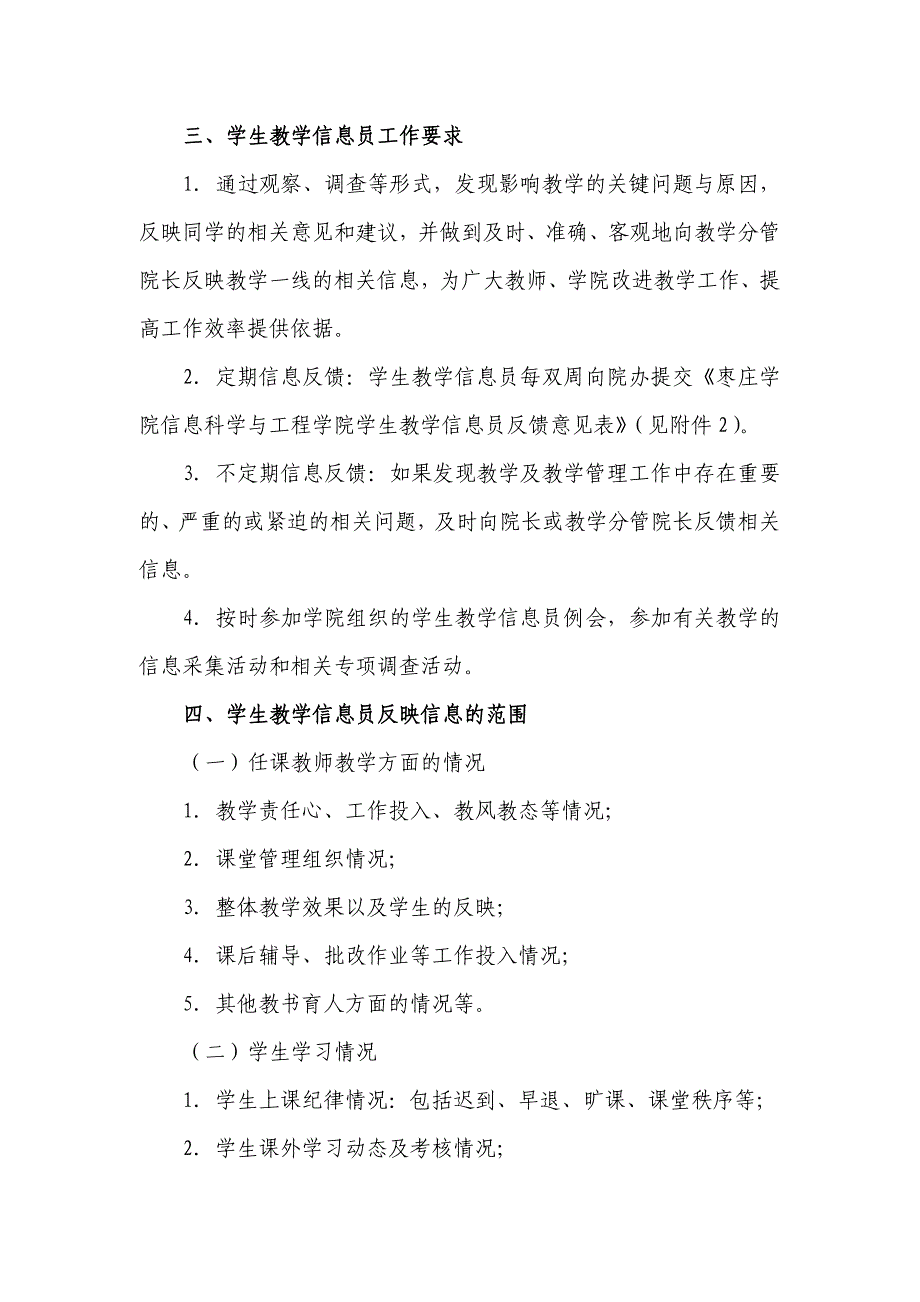 三、学生教学信息员工作要求

1. 通过观察、调查等形式，发现影响教学的关键问题与原因，反映同学的相关意见和建议，并做到及时、准确、客观地向教学分管院长反映教学一线的相关信息，为广大教师、学院改进教学工作、提高工作效率提供依据。

2. 定期信息反馈：学生教学信息员每双周向院办提交《枣庄学院信息科学与工程学院学生教学信息员反馈意见表》(见附件 2)。

3. 不定期信息反馈：如果发现教学及教学管理工作中存在重要的、严重的或紧迫的相关问题，及时向院长或教学分管院长反馈相关信息。

4. 按时参加学院组织的学生教学信息员例会，参加有关教学的信息采集活动和相关专项调查活动。

四、学生教学信息员反映信息的范围

（一）任课教师教学方面的情况

1. 教学责任心、工作投入、教风教态等情况；

2. 课堂管理组织情况；

3. 整体教学效果以及学生的反映；

4. 课后辅导、批改作业等工作投入情况；

5. 其他教书育人方面的情况等。

（二）学生学习情况

1. 学生上课纪律情况：包括迟到、早退、旷课、课堂秩序等；

2. 学生课外学习动态及考核情况；